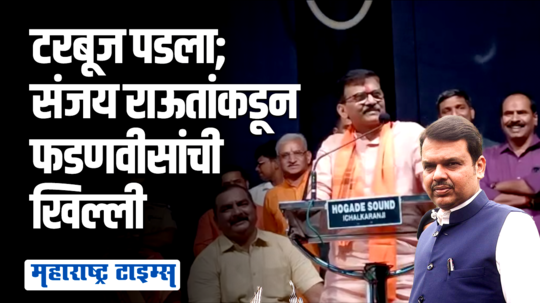 टरबूज पडला; संजय राऊतांकडून फडणवीसांची खिल्ली

HOGADE SOUND
ICHALKARANJI

महाराष्ट्र टाइम्स